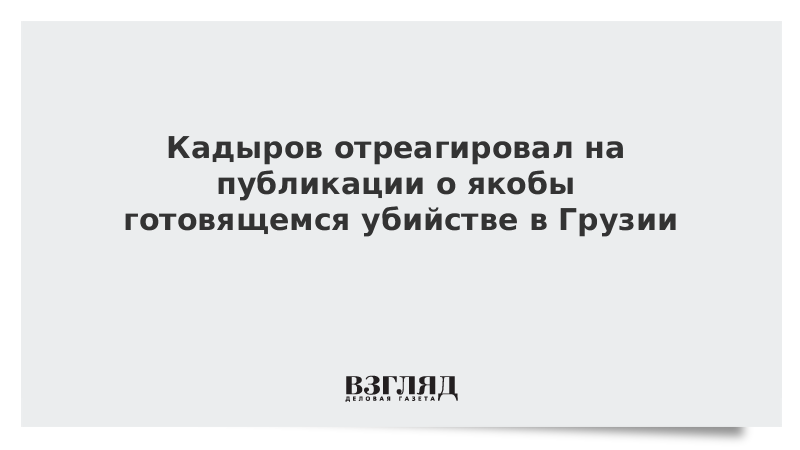 Кадыров отреагировал на публикации о якобы готовящемся убийстве в Грузии

ВЗГЛЯД
ДЕЛОВАЯ ГАЗЕТА